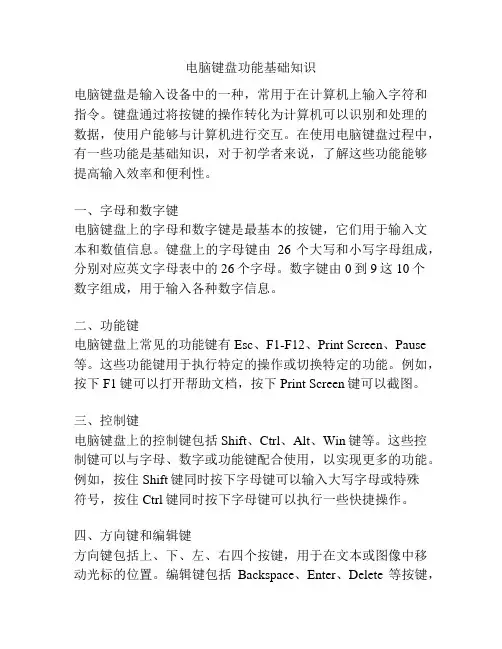 电脑键盘功能基础知识

电脑键盘是输入设备中的一种，常用于在计算机上输入字符和指令。键盘通过将按键的操作转化为计算机可以识别和处理的数据，使用户能够与计算机进行交互。在使用电脑键盘过程中，有一些功能是基础知识，对于初学者来说，了解这些功能能够提高输入效率和便利性。

一、字母和数字键
电脑键盘上的字母和数字键是最基本的按键，它们用于输入文本和数值信息。键盘上的字母键由 26 个大写和小写字母组成，分别对应英文字母表中的 26 个字母。数字键由 0 到 9 这 10 个数字组成，用于输入各种数字信息。

二、功能键
电脑键盘上常见的功能键有 Esc、F1-F12、Print Screen、Pause 等。这些功能键用于执行特定的操作或切换特定的功能。例如，按下 F1 键可以打开帮助文档，按下 Print Screen 键可以截图。

三、控制键
电脑键盘上的控制键包括 Shift、Ctrl、Alt、Win 键等。这些控制键可以与字母、数字或功能键配合使用，以实现更多的功能。例如，按住 Shift 键同时按下字母键可以输入大写字母或特殊符号，按住 Ctrl 键同时按下字母键可以执行一些快捷操作。

四、方向键和编辑键
方向键包括上、下、左、右四个按键，用于在文本或图像中移动光标的位置。编辑键包括 Backspace、Enter、Delete 等按键，